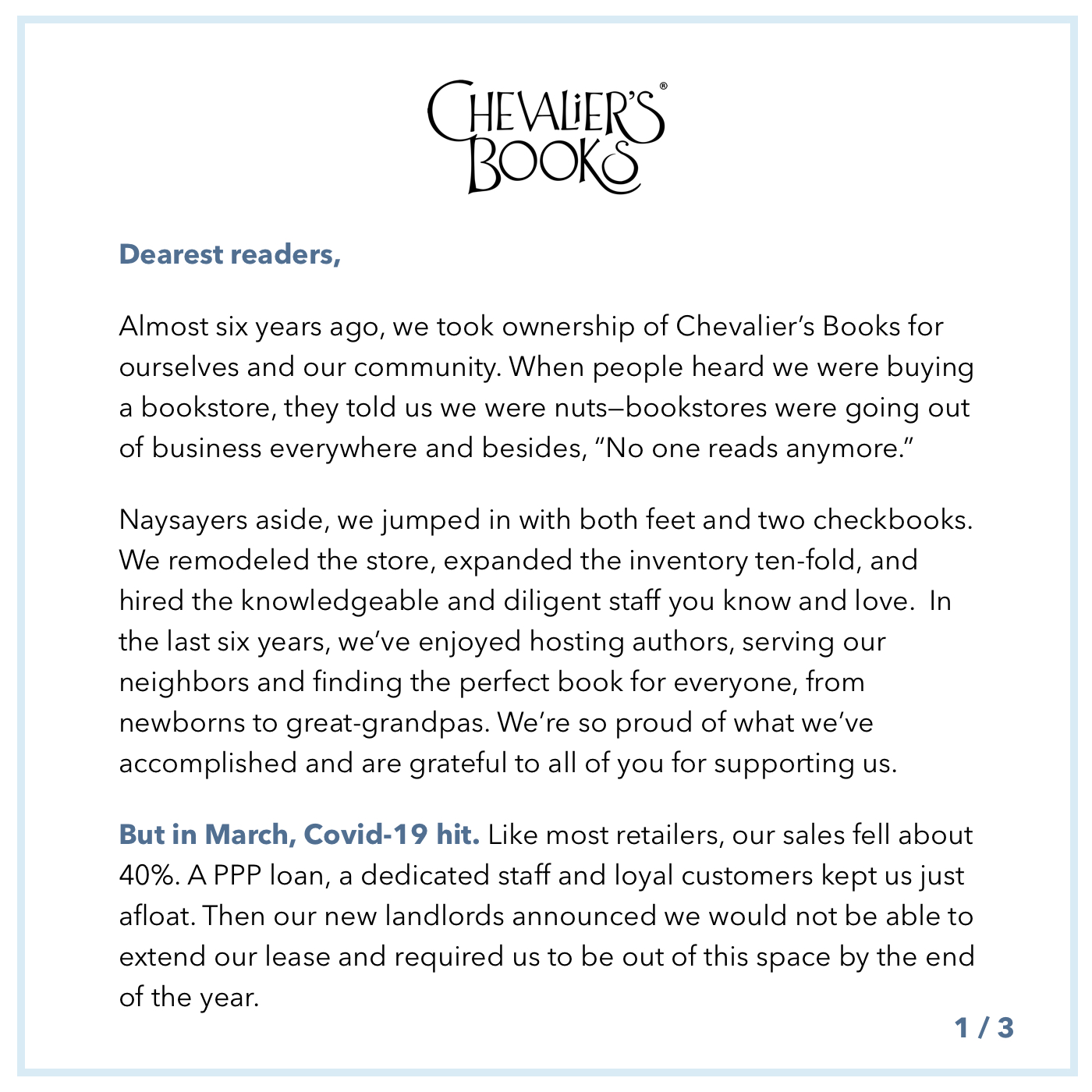 CHEVALIER'S® BOOKS

Dearest readers,

Almost six years ago, we took ownership of Chevalier's Books for ourselves and our community. When people heard we were buying a bookstore, they told us we were nuts—bookstores were going out of business everywhere and besides, "No one reads anymore."

Naysayers aside, we jumped in with both feet and two checkbooks. We remodeled the store, expanded the inventory ten-fold, and hired the knowledgeable and diligent staff you know and love. In the last six years, we've enjoyed hosting authors, serving our neighbors and finding the perfect book for everyone, from newborns to great-grandpas. We're so proud of what we've accomplished and are grateful to all of you for supporting us.

But in March, Covid-19 hit. Like most retailers, our sales fell about 40%. A PPP loan, a dedicated staff and loyal customers kept us just afloat. Then our new landlords announced we would not be able to extend our lease and required us to be out of this space by the end of the year.

1 / 3